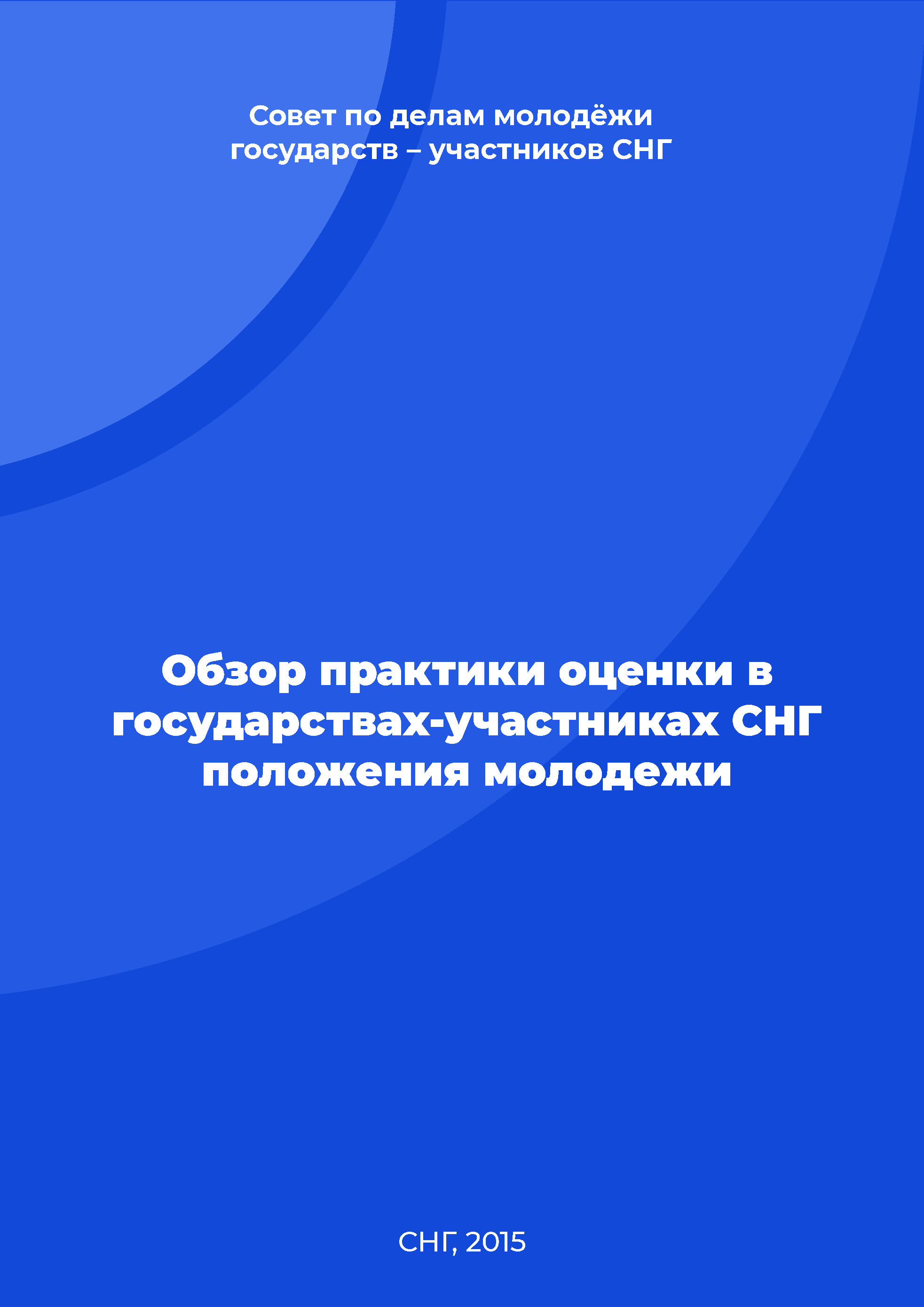 Совет по делам молодёжи государств – участников СНГ

Обзор практики оценки в государствах-участниках СНГ положения молодежи

СНГ, 2015